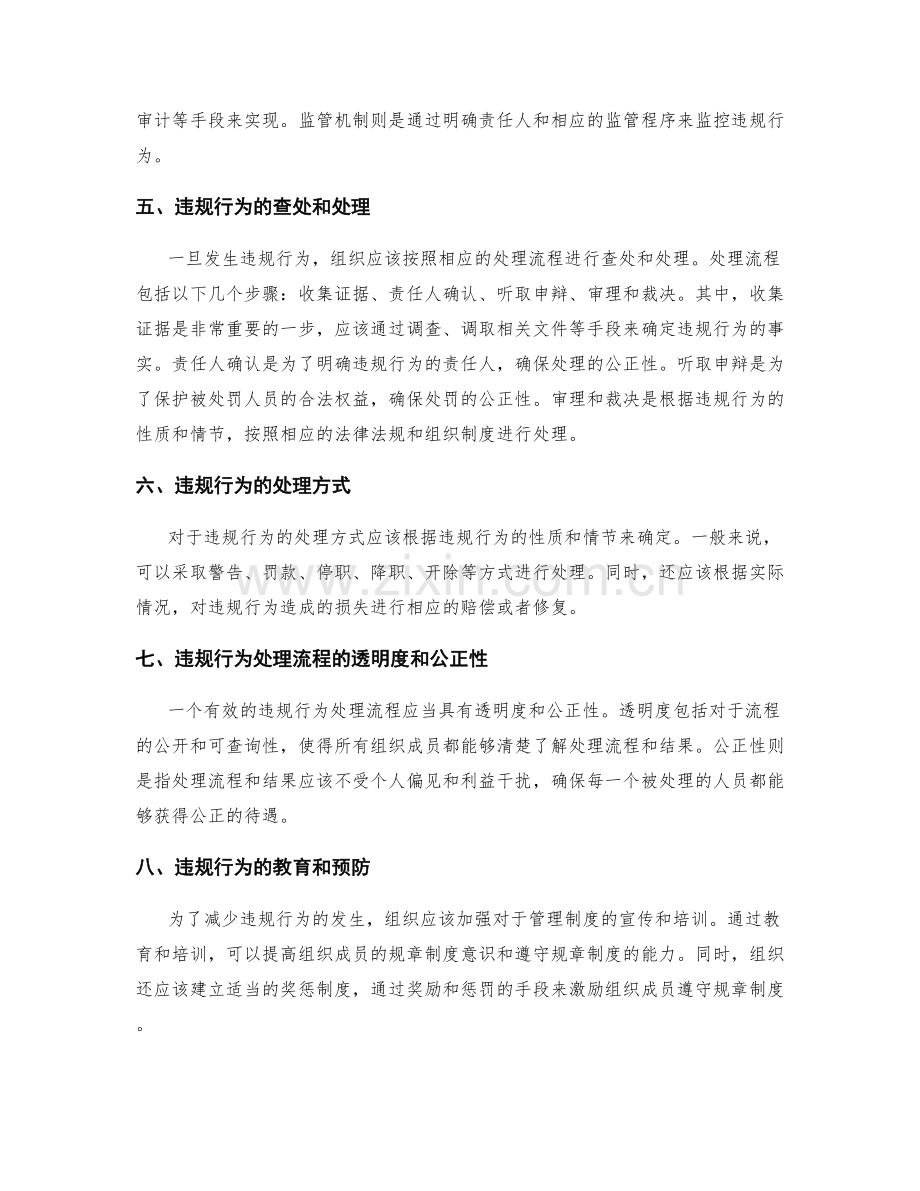 审计等手段来实现。监管机制则是通过明确责任人和相应的监管程序来监控违规行为。

五、违规行为的查处和处理

一旦发生违规行为，组织应该按照相应的处理流程进行查处和处理。处理流程包括以下几个步骤：收集证据、责任人确认、听取申辩、审理和裁决。其中，收集证据是非常重要的一步，应该通过调查、调取相关文件等手段来确定违规行为的事实。责任人确认是为了明确违规行为的责任人，确保处理的公正性。听取申辩是为了保护被处罚人员的合法权益，确保处罚的公正性。审理和裁决是根据违规行为的性质和情节，按照相应的法律法规和组织制度进行处理。

六、违规行为的处理方式

对于违规行为的处理方式应该根据违规行为的性质和情节来确定。一般来说，可以采取警告、罚款、停职、降职、开除等方式进行处理。同时，还应该根据实际情况，对违规行为造成的损失进行相应的赔偿或者修复。

七、违规行为处理流程的透明度和公正性

一个有效的违规行为处理流程应当具有透明度和公正性。透明度包括对于流程的公开和可查询性，使得所有组织成员都能够清楚了解处理流程和结果。公正性则是指处理流程和结果应该不受个人偏见和利益干扰，确保每一个被处理的人员都能够获得公正的待遇。

八、违规行为的教育和预防

为了减少违规行为的发生，组织应该加强对于管理制度的宣传和培训。通过教育和培训，可以提高组织成员的规章制度意识和遵守规章制度的能力。同时，组织还应该建立适当的奖惩制度，通过奖励和惩罚的手段来激励组织成员遵守规章制度。

www.zixin.com.cn